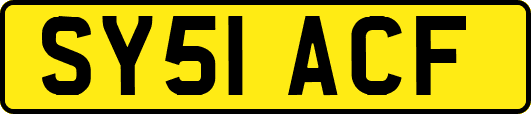 SY51 ACF